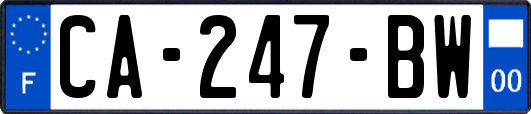 F
CA-247-BW
00